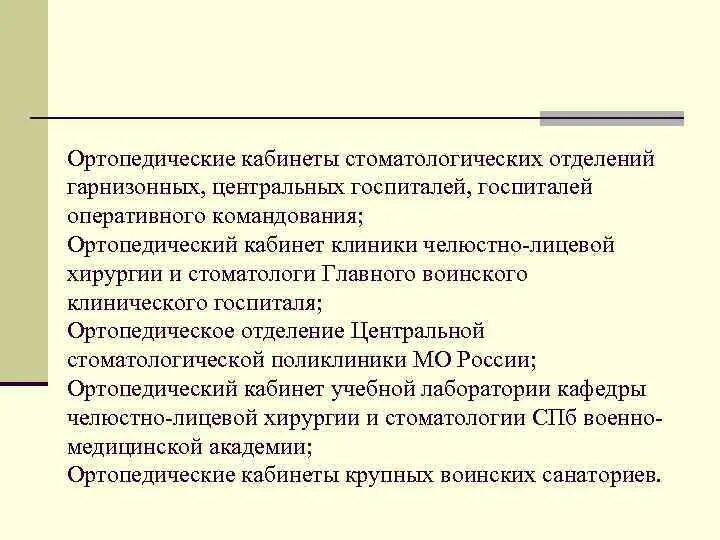 Ортопедические кабинеты стоматологических отделений гарнизонных, центральных госпиталей, госпиталей оперативного командования;
Ортопедический кабинет клиники челюстно-лицевой хирургии и стоматологи Главного воинского клинического госпиталя;
Ортопедическое отделение Центральной стоматологической поликлиники МО России;
Ортопедический кабинет учебной лаборатории кафедры челюстно-лицевой хирургии и стоматологии СПб военно-медицинской академии;
Ортопедические кабинеты крупных воинских санаториев.